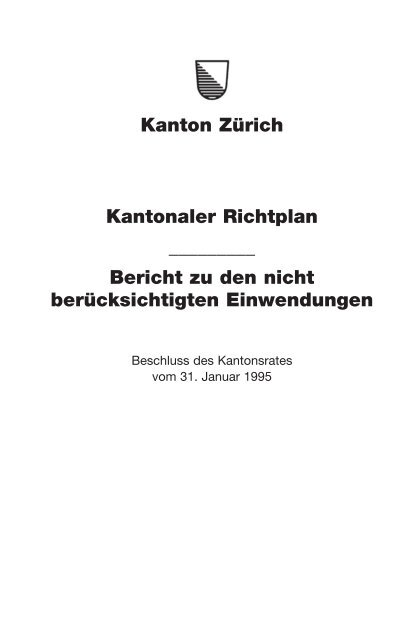 Kanton Zürich

Kantonaler Richtplan

Bericht zu den nicht berücksichtigten Einwendungen

Beschluss des Kantonsrates vom 31. Januar 1995